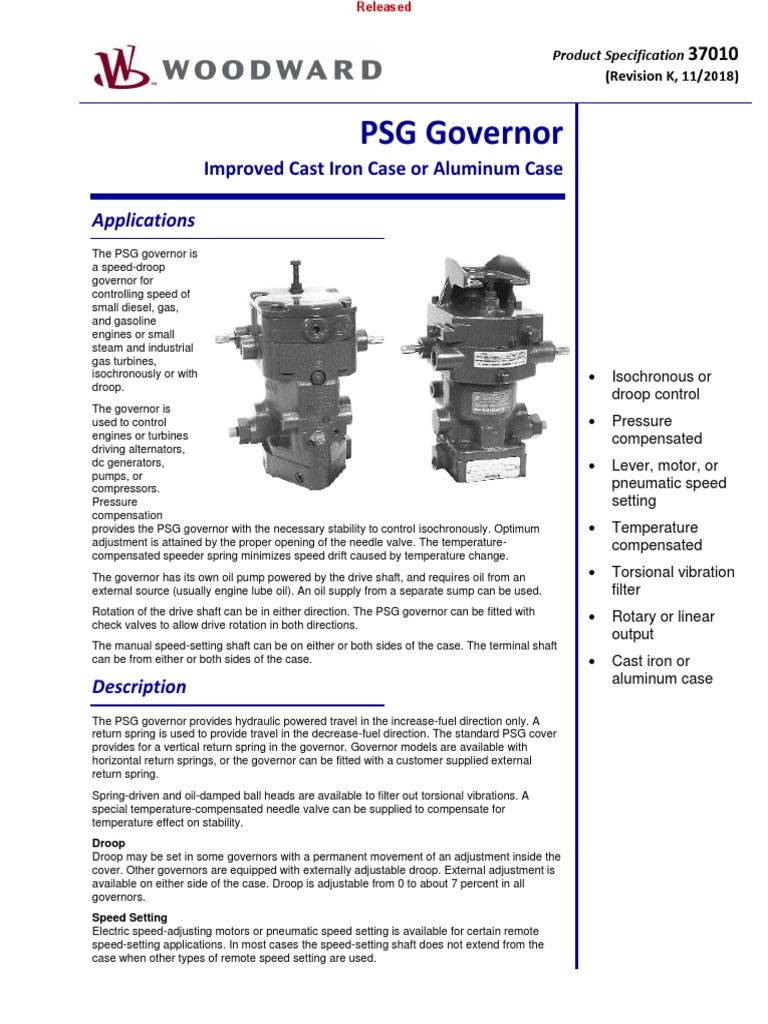 Released

WOODWARD

Product Specification 37010
(Revision K, 11/2018)

PSG Governor

Improved Cast Iron Case or Aluminum Case

Applications

The PSG governor is a speed-droop governor for controlling speed of small diesel, gas, and gasoline engines or small steam and industrial gas turbines, isochronously or with droop.

The governor is used to control engines or turbines driving alternators, dc generators, pumps, or compressors. Pressure compensation provides the PSG governor with the necessary stability to control isochronously. Optimum adjustment is attained by the proper opening of the needle valve. The temperature-compensated speeder spring minimizes speed drift caused by temperature change.

The governor has its own oil pump powered by the drive shaft, and requires oil from an external source (usually engine lube oil). An oil supply from a separate sump can be used.

Rotation of the drive shaft can be in either direction. The PSG governor can be fitted with check valves to allow drive rotation in both directions.

The manual speed-setting shaft can be on either or both sides of the case. The terminal shaft can be from either or both sides of the case.

Description

The PSG governor provides hydraulic powered travel in the increase-fuel direction only. A return spring is used to provide travel in the decrease-fuel direction. The standard PSG cover provides for a vertical return spring in the governor. Governor models are available with horizontal return springs, or the governor can be fitted with a customer supplied external return spring.

Spring-driven and oil-damped ball heads are available to filter out torsional vibrations. A special temperature-compensated needle valve can be supplied to compensate for temperature effect on stability.

Droop
Droop may be set in some governors with a permanent movement of an adjustment inside the cover. Other governors are equipped with externally adjustable droop. External adjustment is available on either side of the case. Droop is adjustable from 0 to about 7 percent in all governors.

Speed Setting
Electric speed-adjusting motors or pneumatic speed setting is available for certain remote speed-setting applications. In most cases the speed-setting shaft does not extend from the case when other types of remote speed setting are used.

• Isochronous or droop control
• Pressure compensated
• Lever, motor, or pneumatic speed setting
• Temperature compensated
• Torsional vibration filter
• Rotary or linear output
• Cast iron or aluminum case